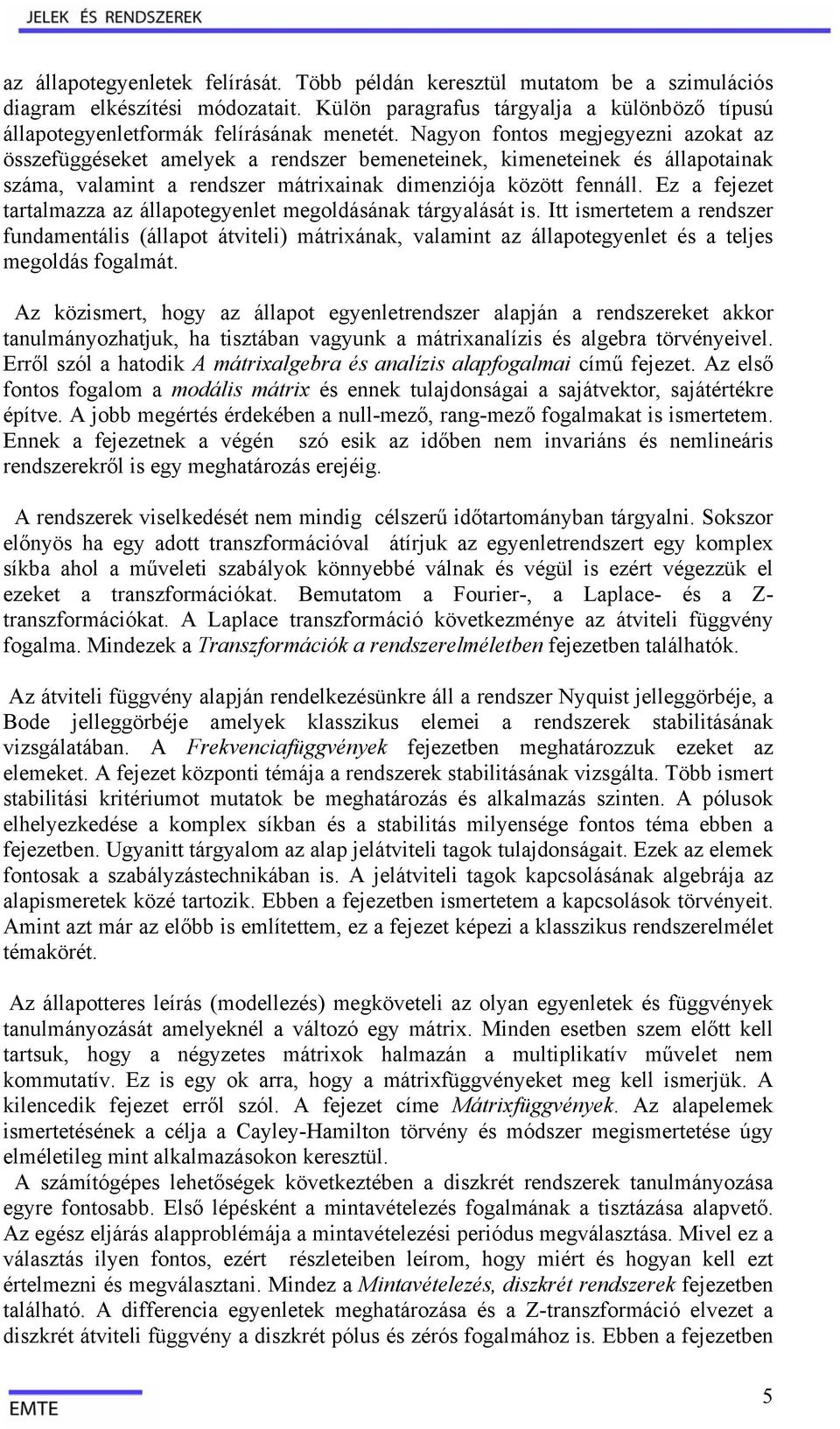 JELEK ÉS RENDSZEREK

az állapotegyenletek felírását. Több példán keresztül mutatom be a szimulációs diagram elkészítési módozatait. Külön paragrafus tárgyalja a különböző típusú állapotegyenletformák felírásának menetét. Nagyon fontos megjegyezni azokat az összefüggéseket amelyek a rendszer bemeneteinek, kimeneteinek és állapotainak száma, valamint a rendszer mátrixainak dimenziója között fennáll. Ez a fejezet tartalmazza az állapotegyenlet megoldásának tárgyalását is. Itt ismertetem a rendszer fundamentális (állapot átviteli) mátrixának, valamint az állapotegyenlet és a teljes megoldás fogalmát.

Az közismert, hogy az állapot egyenletrendszer alapján a rendszereket akkor tanulmányozhatjuk, ha tisztában vagyunk a mátrixanalízis és algebra törvényeivel. Erről szól a hatodik A mátrixalgebra és analízis alapfogalmai című fejezet. Az első fontos fogalom a modális mátrix és ennek tulajdonságai a sajátvektor, sajátértékre építve. A jobb megértés érdekében a null-mező, rang-mező fogalmakat is ismertetem. Ennek a fejezetnek a végén szó esik az időben nem invariáns és nemlineáris rendszerekről is egy meghatározás erejéig.

A rendszerek viselkedését nem mindig célszerű időtartományban tárgyalni. Sokszor előnyös ha egy adott transzformációval átírjuk az egyenletrendszert egy komplex síkba ahol a műveleti szabályok könnyebbé válnak és végül is ezért végezzük el ezeket a transzformációkat. Bemutatom a Fourier-, a Laplace- és a Z-transzformációkat. A Laplace transzformáció következménye az átviteli függvény fogalma. Mindezek a Transzformációk a rendszerelméletben fejezetben találhatók.

Az átviteli függvény alapján rendelkezésünkre áll a rendszer Nyquist jelleggörbéje, a Bode jelleggörbéje amelyek klasszikus elemei a rendszerek stabilitásának vizsgálatában. A Frekvenciafüggvények fejezetben meghatározzuk ezeket az elemeket. A fejezet központi témája a rendszerek stabilitásának vizsgálta. Több ismert stabilitási kritériumot mutatok be meghatározás és alkalmazás szinten. A pólusok elhelyezkedése a komplex síkban és a stabilitás milyensége fontos téma ebben a fejezetben. Ugyanitt tárgyalom az alap jelátviteli tagok tulajdonságait. Ezek az elemek fontosak a szabályzástechnikában is. A jelátviteli tagok kapcsolásának algebrája az alapismeretek közé tartozik. Ebben a fejezetben ismertetem a kapcsolások törvényeit. Amint azt már az előbb is említettem, ez a fejezet képezi a klasszikus rendszerelmélet témakörét.

Az állapotteres leírás (modellezés) megköveteli az olyan egyenletek és függvények tanulmányozását amelyeknél a változó egy mátrix. Minden esetben szem előtt kell tartsuk, hogy a négyzetes mátrixok halmazán a multiplikatív művelet nem kommutatív. Ez is egy ok arra, hogy a mátrixfüggvényeket meg kell ismerjük. A kilencedik fejezet erről szól. A fejezet címe Mátrixfüggvények. Az alapelemek ismertetésének a célja a Cayley-Hamilton törvény és módszer megismertetése úgy elméletileg mint alkalmazásokon keresztül.

A számítógépes lehetőségek következtében a diszkrét rendszerek tanulmányozása egyre fontosabb. Első lépésként a mintavételezés fogalmának a tisztázása alapvető. Az egész eljárás alapproblémája a mintavételezési periódus megválasztása. Mivel ez a választás ilyen fontos, ezért részleteiben leírom, hogy miért és hogyan kell ezt értelmezni és megválasztani. Mindez a Mintavételezés, diszkrét rendszerek fejezetben található. A differencia egyenletek meghatározása és a Z-transzformáció elvezet a diszkrét átviteli függvény a diszkrét pólus és zérós fogalmához is. Ebben a fejezetben

EMTE

5